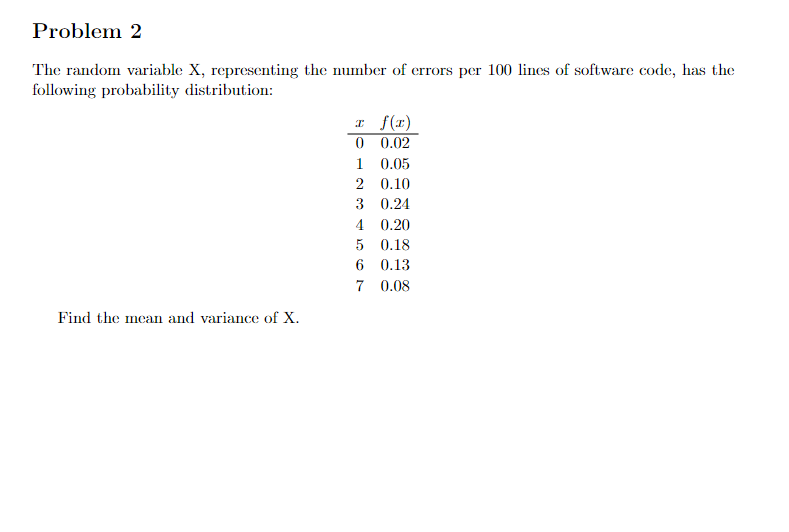 Problem 2

The random variable X, representing the number of errors per 100 lines of software code, has the following probability distribution:

| $x$ | $f(x)$ |
|---|---|
| 0 | 0.02 |
| 1 | 0.05 |
| 2 | 0.10 |
| 3 | 0.24 |
| 4 | 0.20 |
| 5 | 0.18 |
| 6 | 0.13 |
| 7 | 0.08 |

Find the mean and variance of X.